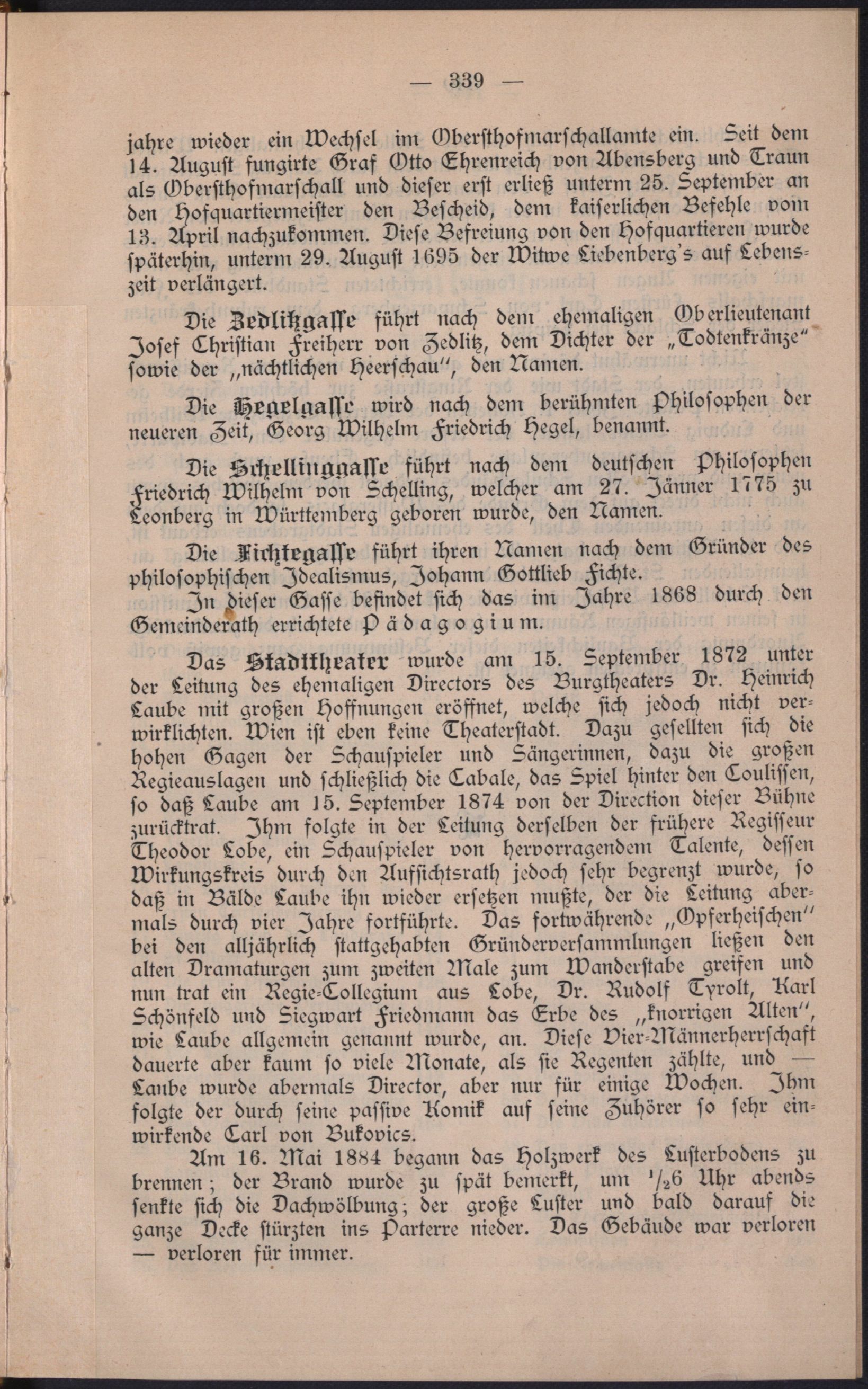 — 339 —

jahre wieder ein Wechsel im Obersthofmarschallamte ein. Seit dem 14. August fungirte Graf Otto Ehrenreich von Abensberg und Traun als Obersthofmarschall und dieser erst erließ unterm 25. September an den Hofquartiermeister den Bescheid, dem kaiserlichen Befehle vom 13. April nachzukommen. Diese Befreiung von den Hofquartieren wurde späterhin, unterm 29. August 1695 der Witwe Liebenberg's auf Lebenszeit verlängert.

Die Zedlitzgasse führt nach dem ehemaligen Oberlieutenant Josef Christian Freiherr von Zedlitz, dem Dichter der „Todtenkränze" sowie der „nächtlichen Heerschau", den Namen.

Die Hegelgasse wird nach dem berühmten Philosophen der neueren Zeit, Georg Wilhelm Friedrich Hegel, benannt.

Die Schellinggasse führt nach dem deutschen Philosophen Friedrich Wilhelm von Schelling, welcher am 27. Jänner 1775 zu Leonberg in Württemberg geboren wurde, den Namen.

Die Fichtegasse führt ihren Namen nach dem Gründer des philosophischen Idealismus, Johann Gottlieb Fichte.

In dieser Gasse befindet sich das im Jahre 1868 durch den Gemeinderath errichtete Pädagogium.

Das Stadttheater wurde am 15. September 1872 unter der Leitung des ehemaligen Directors des Burgtheaters Dr. Heinrich Laube mit großen Hoffnungen eröffnet, welche sich jedoch nicht verwirklichten. Wien ist eben keine Theaterstadt. Dazu gesellten sich die hohen Gagen der Schauspieler und Sängerinnen, dazu die großen Regieauslagen und schließlich die Cabale, das Spiel hinter den Coulissen, so daß Laube am 15. September 1874 von der Direction dieser Bühne zurücktrat. Ihm folgte in der Leitung derselben der frühere Regisseur Theodor Lobe, ein Schauspieler von hervorragendem Talente, dessen Wirkungskreis durch den Aufsichtsrath jedoch sehr begrenzt wurde, so daß in Bälde Laube ihn wieder ersetzen mußte, der die Leitung abermals durch vier Jahre fortführte. Das fortwährende „Opferheischen" bei den alljährlich stattgehabten Gründerversammlungen ließen den alten Dramaturgen zum zweiten Male zum Wanderstabe greifen und nun trat ein Regie-Collegium aus Lobe, Dr. Rudolf Tyrolt, Karl Schönfeld und Siegwart Friedmann das Erbe des „knorrigen Alten", wie Laube allgemein genannt wurde, an. Diese Vier-Männerherrschaft dauerte aber kaum so viele Monate, als sie Regenten zählte, und — Laube wurde abermals Director, aber nur für einige Wochen. Ihm folgte der durch seine passive Komik auf seine Zuhörer so sehr einwirkende Carl von Bukovics.

Am 16. Mai 1884 begann das Holzwerk des Lusterbodens zu brennen; der Brand wurde zu spät bemerkt, um $^1/_2$6 Uhr abends senkte sich die Dachwölbung; der große Luster und bald darauf die ganze Decke stürzten ins Parterre nieder. Das Gebäude war verloren — verloren für immer.